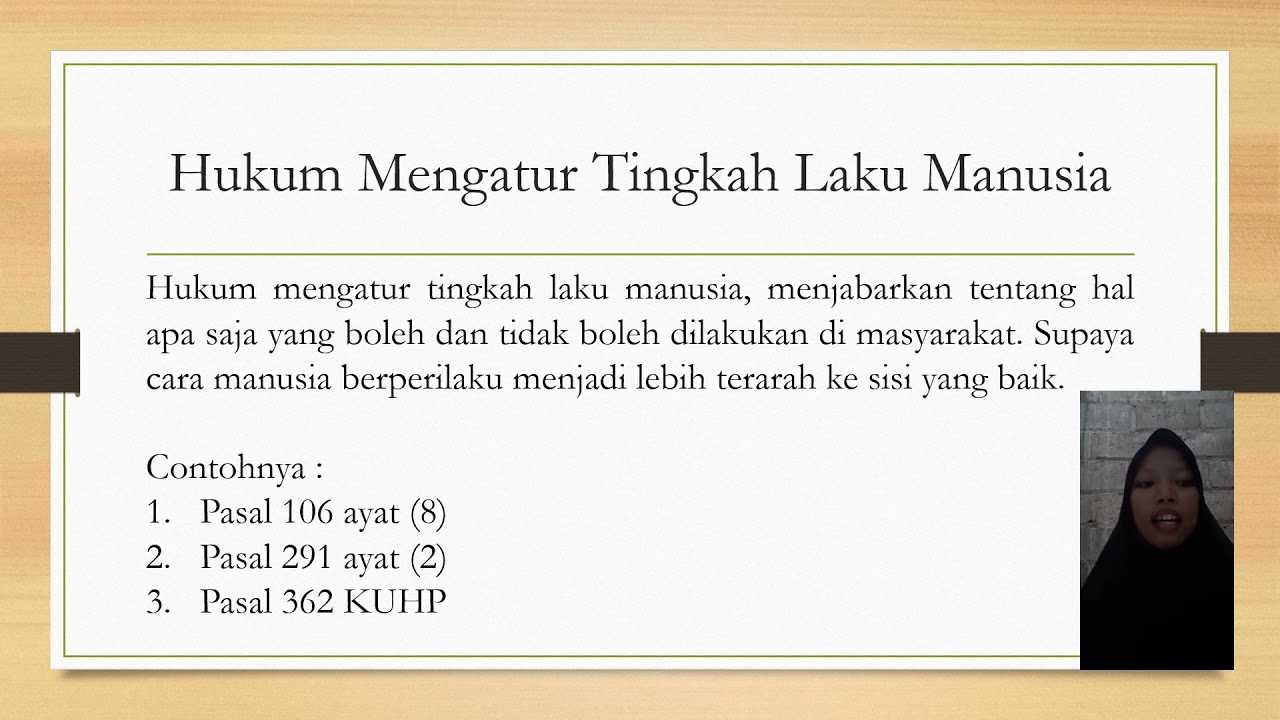 Hukum Mengatur Tingkah Laku Manusia

Hukum mengatur tingkah laku manusia, menjabarkan tentang hal apa saja yang boleh dan tidak boleh dilakukan di masyarakat. Supaya cara manusia berperilaku menjadi lebih terarah ke sisi yang baik.

Contohnya :
1. Pasal 106 ayat (8)
2. Pasal 291 ayat (2)
3. Pasal 362 KUHP